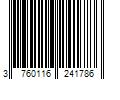 3 760116 241786